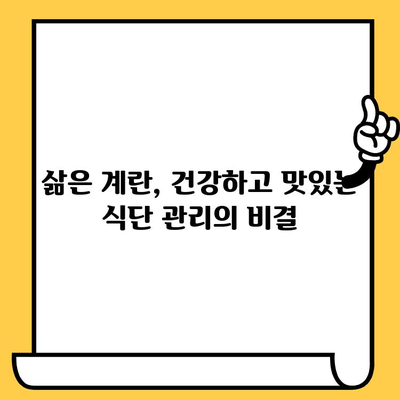 삶은 계란, 건강하고 맛있는 식단 관리의 비결